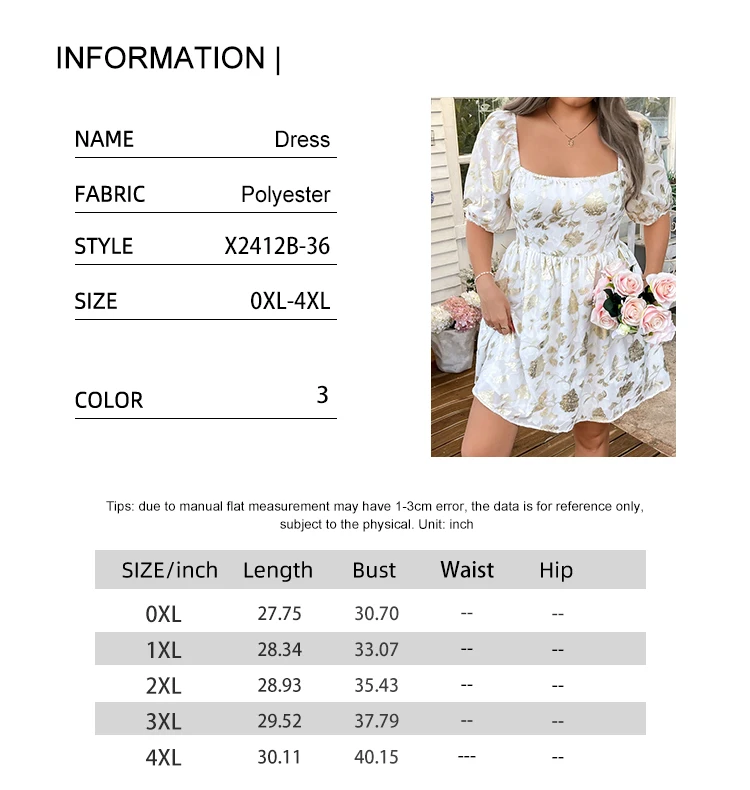 INFORMATION |

NAME Dress

FABRIC Polyester

STYLE X2412B-36

SIZE 0XL-4XL

COLOR 3

Tips: due to manual flat measurement may have 1-3cm error, the data is for reference only, subject to the physical. Unit: inch

| SIZE/inch | Length | Bust | Waist | Hip |
|---|---|---|---|---|
| 0XL | 27.75 | 30.70 | -- | -- |
| 1XL | 28.34 | 33.07 | -- | -- |
| 2XL | 28.93 | 35.43 | -- | -- |
| 3XL | 29.52 | 37.79 | -- | -- |
| 4XL | 30.11 | 40.15 | --- | -- |